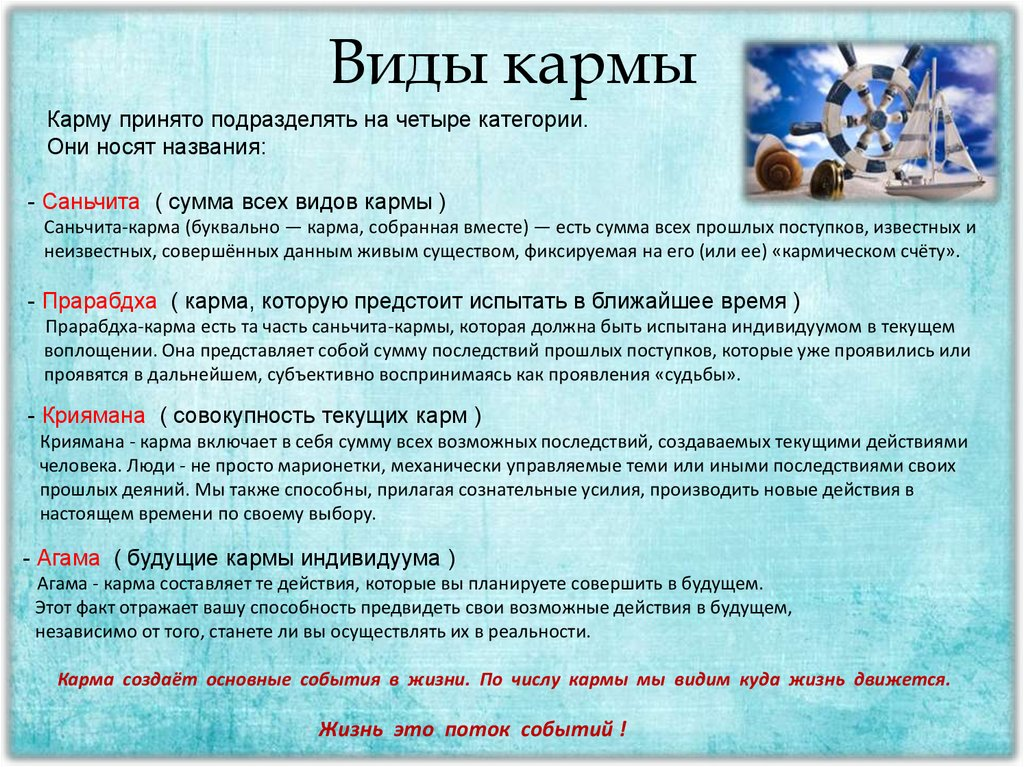 Виды кармы

Карму принято подразделять на четыре категории. Они носят названия:

- Саньчита ( сумма всех видов кармы )
Саньчита-карма (буквально — карма, собранная вместе) — есть сумма всех прошлых поступков, известных и неизвестных, совершённых данным живым существом, фиксируемая на его (или ее) «кармическом счёту».

- Прарабдха ( карма, которую предстоит испытать в ближайшее время )
Прарабдха-карма есть та часть саньчита-кармы, которая должна быть испытана индивидуумом в текущем воплощении. Она представляет собой сумму последствий прошлых поступков, которые уже проявились или проявятся в дальнейшем, субъективно воспринимаясь как проявления «судьбы».

- Криямана ( совокупность текущих карм )
Криямана - карма включает в себя сумму всех возможных последствий, создаваемых текущими действиями человека. Люди - не просто марионетки, механически управляемые теми или иными последствиями своих прошлых деяний. Мы также способны, прилагая сознательные усилия, производить новые действия в настоящем времени по своему выбору.

- Агама ( будущие кармы индивидуума )
Агама - карма составляет те действия, которые вы планируете совершить в будущем.
Этот факт отражает вашу способность предвидеть свои возможные действия в будущем, независимо от того, станете ли вы осуществлять их в реальности.

Карма создаёт основные события в жизни. По числу кармы мы видим куда жизнь движется.

Жизнь это поток событий !